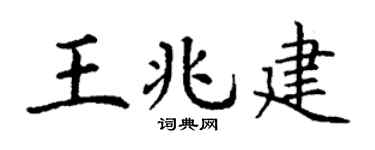 王兆建

词典网